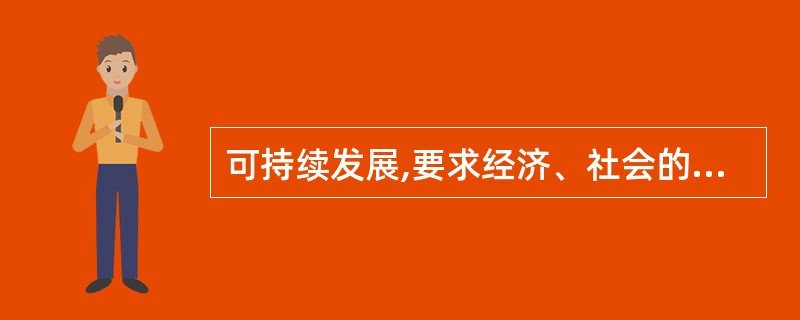 可持续发展,要求经济、社会的...